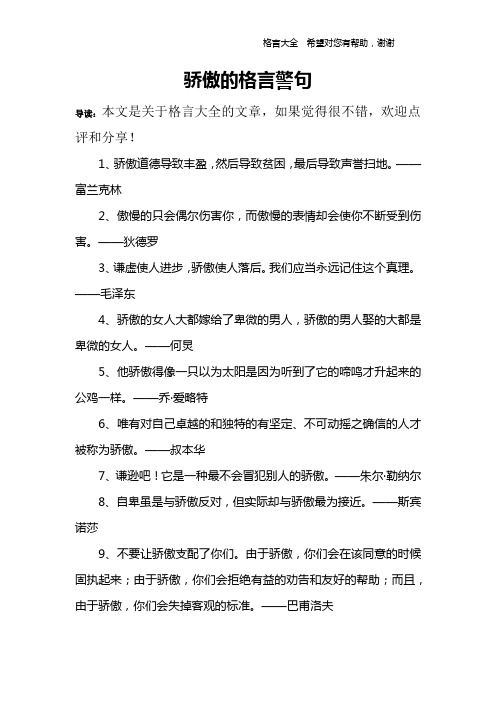 格言大全 希望对您有帮助，谢谢

骄傲的格言警句

导读：本文是关于格言大全的文章，如果觉得很不错，欢迎点评和分享！

1、骄傲道德导致丰盈，然后导致贫困，最后导致声誉扫地。——富兰克林

2、傲慢的只会偶尔伤害你，而傲慢的表情却会使你不断受到伤害。——狄德罗

3、谦虚使人进步，骄傲使人落后。我们应当永远记住这个真理。——毛泽东

4、骄傲的女人大都嫁给了卑微的男人，骄傲的男人娶的大都是卑微的女人。——何炅

5、他骄傲得像一只以为太阳是因为听到了它的啼鸣才升起来的公鸡一样。——乔·爱略特

6、唯有对自己卓越的和独特的有坚定、不可动摇之确信的人才被称为骄傲。——叔本华

7、谦逊吧！它是一种最不会冒犯别人的骄傲。——朱尔·勒纳尔

8、自卑虽是与骄傲反对，但实际却与骄傲最为接近。——斯宾诺莎

9、不要让骄傲支配了你们。由于骄傲，你们会在该同意的时候固执起来；由于骄傲，你们会拒绝有益的劝告和友好的帮助；而且，由于骄傲，你们会失掉客观的标准。——巴甫洛夫